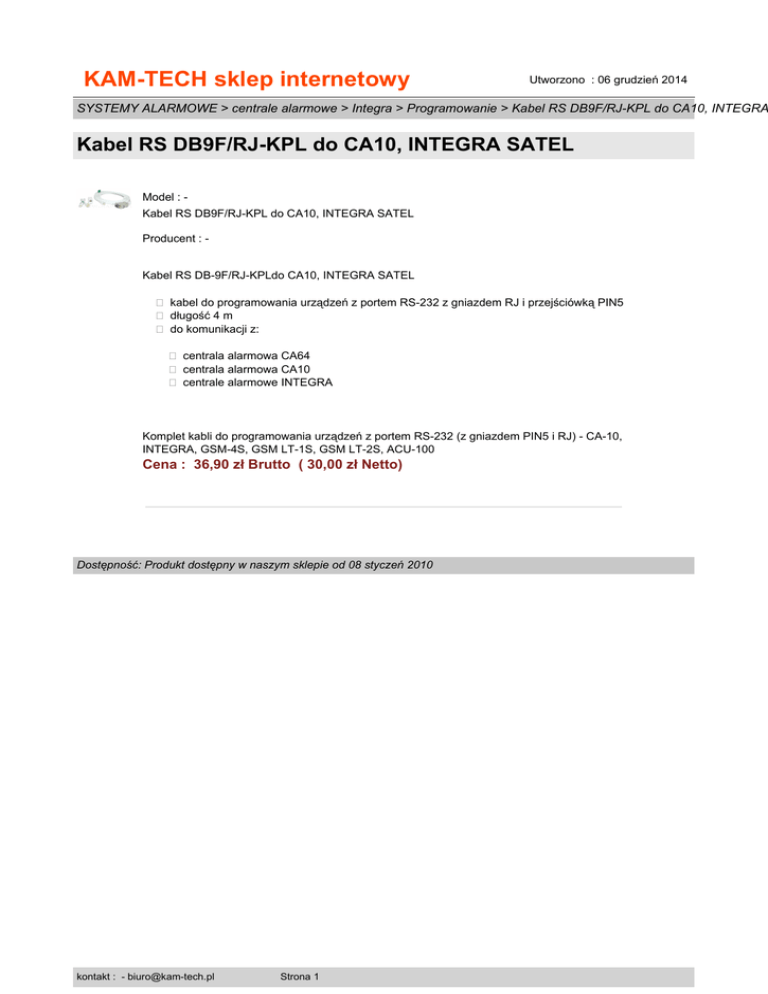 KAM-TECH sklep internetowy

Utworzono : 06 grudzień 2014

SYSTEMY ALARMOWE > centrale alarmowe > Integra > Programowanie > Kabel RS DB9F/RJ-KPL do CA10, INTEGRA

Kabel RS DB9F/RJ-KPL do CA10, INTEGRA SATEL

Model : -
Kabel RS DB9F/RJ-KPL do CA10, INTEGRA SATEL

Producent : -

Kabel RS DB-9F/RJ-KPLdo CA10, INTEGRA SATEL

kabel do programowania urządzeń z portem RS-232 z gniazdem RJ i przejściówką PIN5
długość 4 m
do komunikacji z:

centrala alarmowa CA64
centrala alarmowa CA10
centrale alarmowe INTEGRA

Komplet kabli do programowania urządzeń z portem RS-232 (z gniazdem PIN5 i RJ) - CA-10, INTEGRA, GSM-4S, GSM LT-1S, GSM LT-2S, ACU-100
Cena : 36,90 zł Brutto ( 30,00 zł Netto)

Dostępność: Produkt dostępny w naszym sklepie od 08 styczeń 2010

kontakt : - biuro@kam-tech.pl

Strona 1